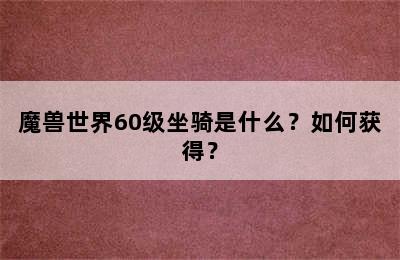 魔兽世界60级坐骑是什么？如何获得？